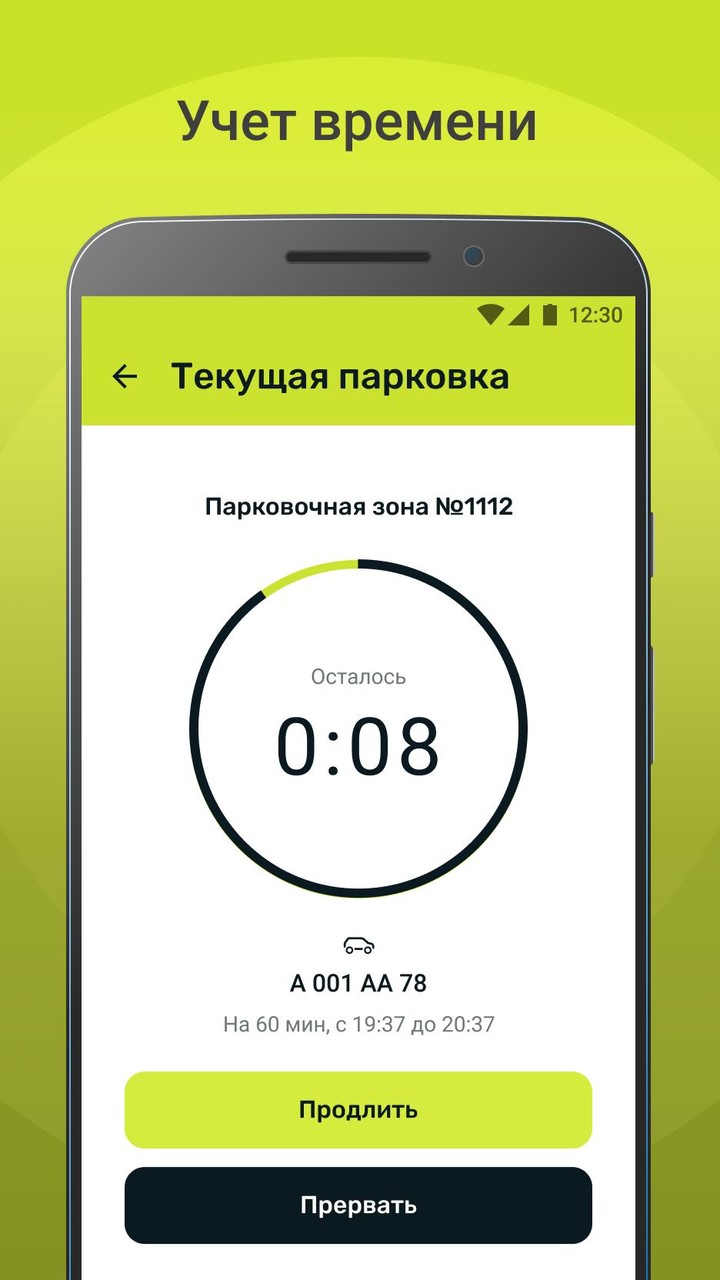 Учет времени

12:30

Текущая парковка

Парковочная зона №1112

Осталось

0:08

А 001 АА 78

На 60 мин, с 19:37 до 20:37

Продлить

Прервать